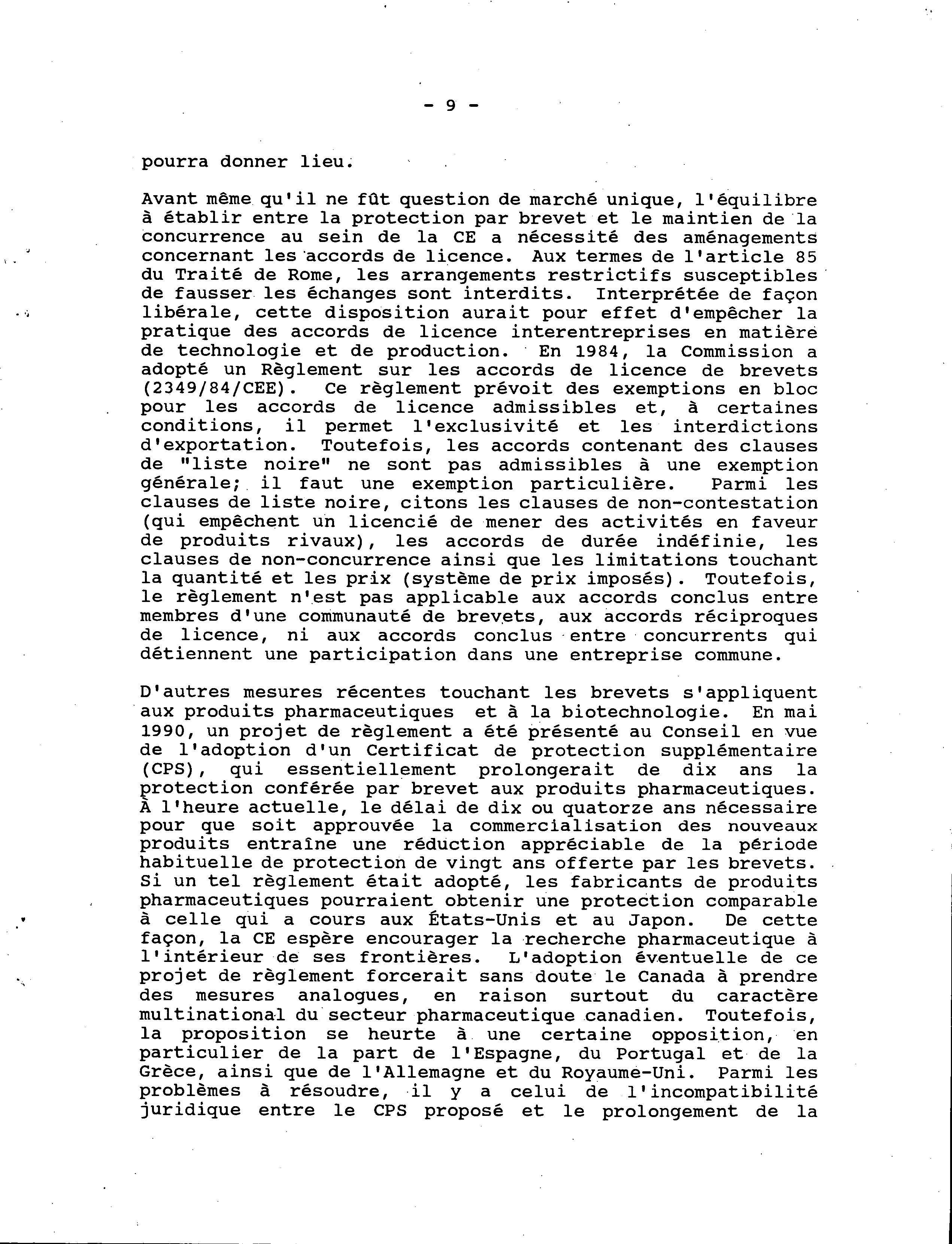 - 9 -

pourra donner lieu.

Avant même qu'il ne fût question de marché unique, l'équilibre à établir entre la protection par brevet et le maintien de la concurrence au sein de la CE a nécessité des aménagements concernant les accords de licence. Aux termes de l'article 85 du Traité de Rome, les arrangements restrictifs susceptibles de fausser les échanges sont interdits. Interprétée de façon libérale, cette disposition aurait pour effet d'empêcher la pratique des accords de licence interentreprises en matière de technologie et de production. En 1984, la Commission a adopté un Règlement sur les accords de licence de brevets (2349/84/CEE). Ce règlement prévoit des exemptions en bloc pour les accords de licence admissibles et, à certaines conditions, il permet l'exclusivité et les interdictions d'exportation. Toutefois, les accords contenant des clauses de "liste noire" ne sont pas admissibles à une exemption générale; il faut une exemption particulière. Parmi les clauses de liste noire, citons les clauses de non-contestation (qui empêchent un licencié de mener des activités en faveur de produits rivaux), les accords de durée indéfinie, les clauses de non-concurrence ainsi que les limitations touchant la quantité et les prix (système de prix imposés). Toutefois, le règlement n'est pas applicable aux accords conclus entre membres d'une communauté de brevets, aux accords réciproques de licence, ni aux accords conclus entre concurrents qui détiennent une participation dans une entreprise commune.

D'autres mesures récentes touchant les brevets s'appliquent aux produits pharmaceutiques et à la biotechnologie. En mai 1990, un projet de règlement a été présenté au Conseil en vue de l'adoption d'un Certificat de protection supplémentaire (CPS), qui essentiellement prolongerait de dix ans la protection conférée par brevet aux produits pharmaceutiques. À l'heure actuelle, le délai de dix ou quatorze ans nécessaire pour que soit approuvée la commercialisation des nouveaux produits entraîne une réduction appréciable de la période habituelle de protection de vingt ans offerte par les brevets. Si un tel règlement était adopté, les fabricants de produits pharmaceutiques pourraient obtenir une protection comparable à celle qui a cours aux États-Unis et au Japon. De cette façon, la CE espère encourager la recherche pharmaceutique à l'intérieur de ses frontières. L'adoption éventuelle de ce projet de règlement forcerait sans doute le Canada à prendre des mesures analogues, en raison surtout du caractère multinational du secteur pharmaceutique canadien. Toutefois, la proposition se heurte à une certaine opposition, en particulier de la part de l'Espagne, du Portugal et de la Grèce, ainsi que de l'Allemagne et du Royaume-Uni. Parmi les problèmes à résoudre, il y a celui de l'incompatibilité juridique entre le CPS proposé et le prolongement de la